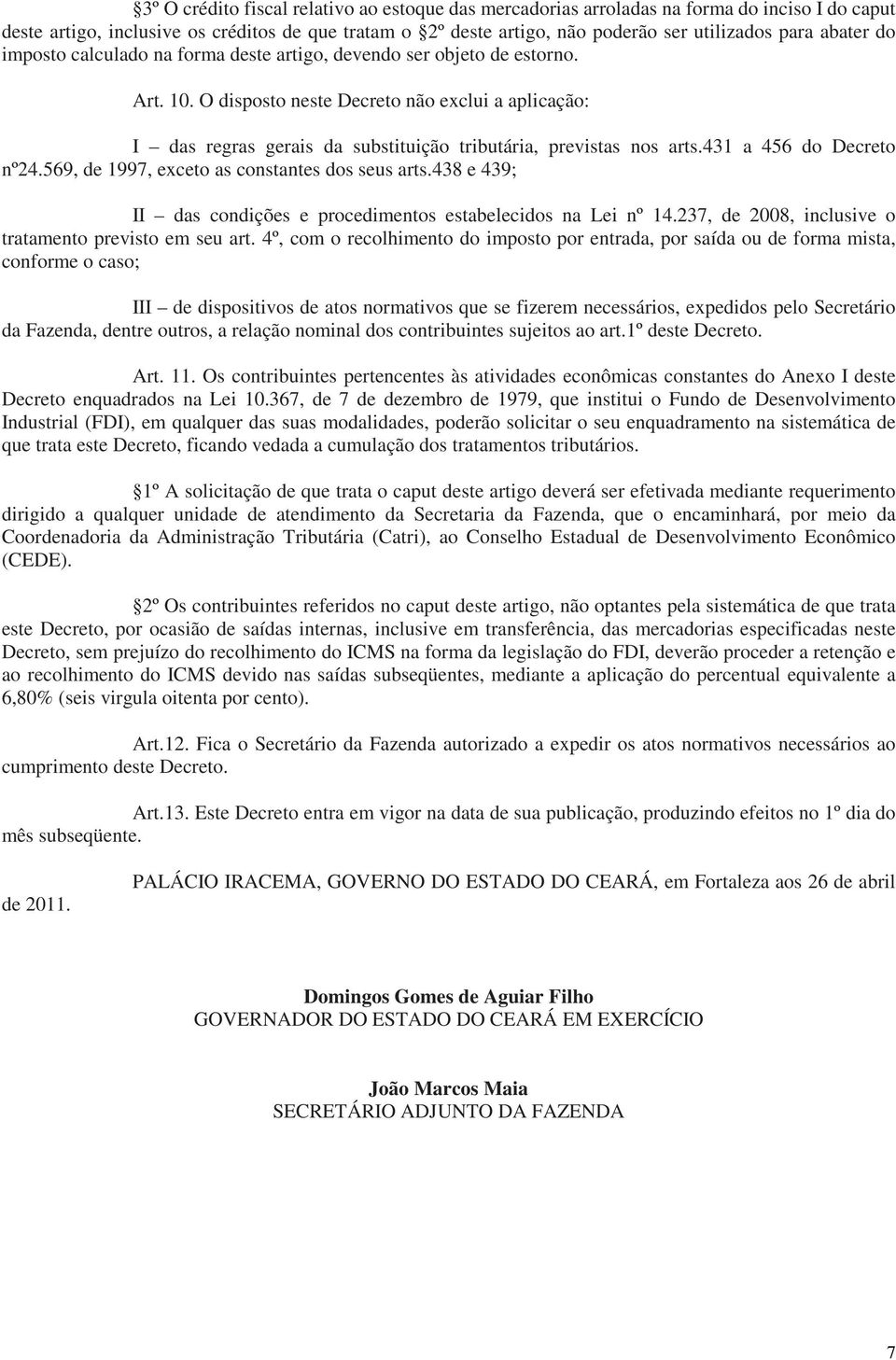 3º O crédito fiscal relativo ao estoque das mercadorias arroladas na forma do inciso I do caput deste artigo, inclusive os créditos de que tratam o 2º deste artigo, não poderão ser utilizados para abater do imposto calculado na forma deste artigo, devendo ser objeto de estorno.

Art. 10. O disposto neste Decreto não exclui a aplicação:

I – das regras gerais da substituição tributária, previstas nos arts.431 a 456 do Decreto nº24.569, de 1997, exceto as constantes dos seus arts.438 e 439;

II – das condições e procedimentos estabelecidos na Lei nº 14.237, de 2008, inclusive o tratamento previsto em seu art. 4º, com o recolhimento do imposto por entrada, por saída ou de forma mista, conforme o caso;

III – de dispositivos de atos normativos que se fizerem necessários, expedidos pelo Secretário da Fazenda, dentre outros, a relação nominal dos contribuintes sujeitos ao art.1º deste Decreto.

Art. 11. Os contribuintes pertencentes às atividades econômicas constantes do Anexo I deste Decreto enquadrados na Lei 10.367, de 7 de dezembro de 1979, que institui o Fundo de Desenvolvimento Industrial (FDI), em qualquer das suas modalidades, poderão solicitar o seu enquadramento na sistemática de que trata este Decreto, ficando vedada a cumulação dos tratamentos tributários.

1º A solicitação de que trata o caput deste artigo deverá ser efetivada mediante requerimento dirigido a qualquer unidade de atendimento da Secretaria da Fazenda, que o encaminhará, por meio da Coordenadoria da Administração Tributária (Catri), ao Conselho Estadual de Desenvolvimento Econômico (CEDE).

2º Os contribuintes referidos no caput deste artigo, não optantes pela sistemática de que trata este Decreto, por ocasião de saídas internas, inclusive em transferência, das mercadorias especificadas neste Decreto, sem prejuízo do recolhimento do ICMS na forma da legislação do FDI, deverão proceder a retenção e ao recolhimento do ICMS devido nas saídas subseqüentes, mediante a aplicação do percentual equivalente a 6,80% (seis virgula oitenta por cento).

Art.12. Fica o Secretário da Fazenda autorizado a expedir os atos normativos necessários ao cumprimento deste Decreto.

Art.13. Este Decreto entra em vigor na data de sua publicação, produzindo efeitos no 1º dia do mês subseqüente.

PALÁCIO IRACEMA, GOVERNO DO ESTADO DO CEARÁ, em Fortaleza aos 26 de abril de 2011.

Domingos Gomes de Aguiar Filho
GOVERNADOR DO ESTADO DO CEARÁ EM EXERCÍCIO

João Marcos Maia
SECRETÁRIO ADJUNTO DA FAZENDA

7